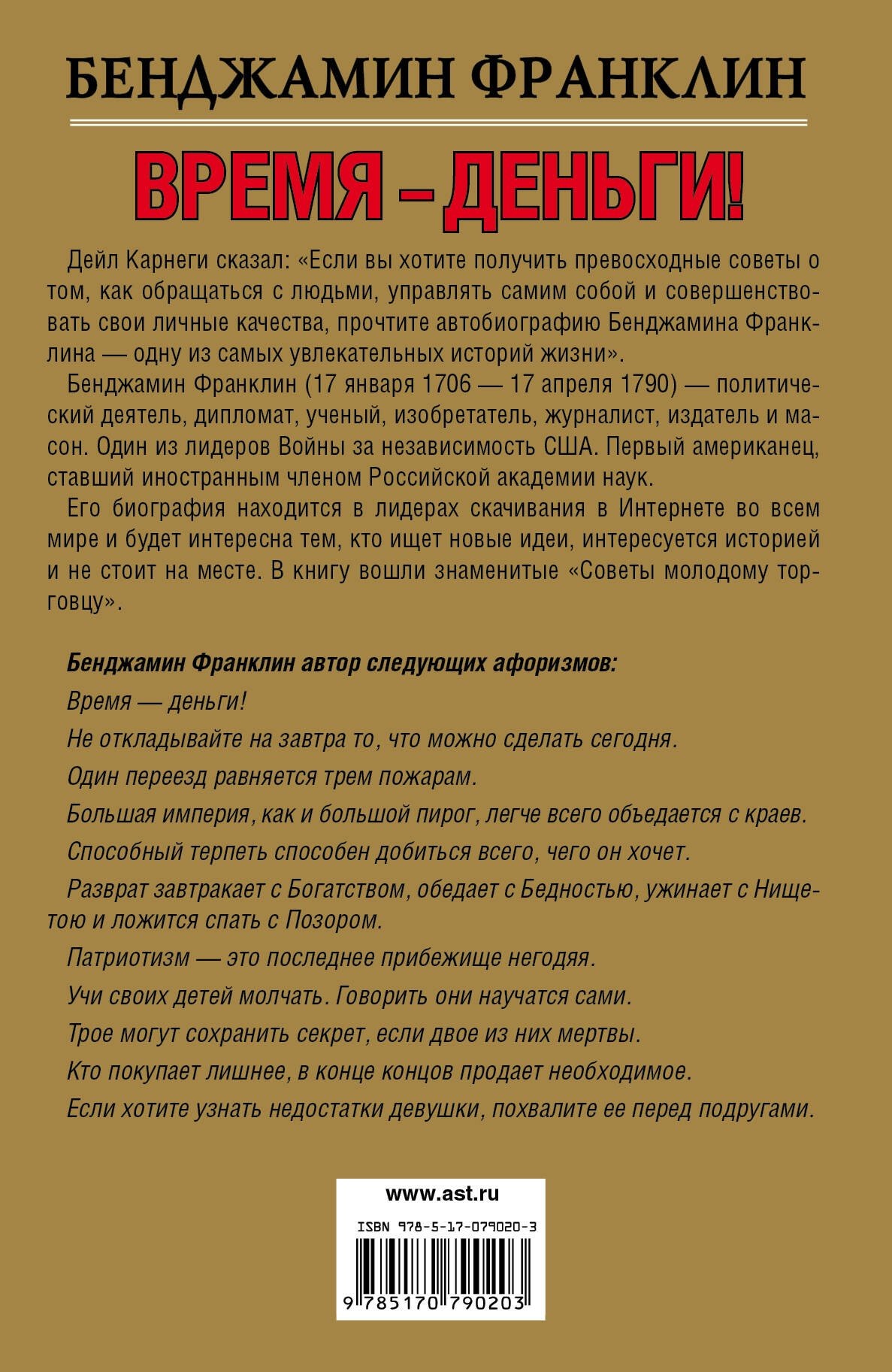 БЕНДЖАМИН ФРАНКЛИН

ВРЕМЯ – ДЕНЬГИ!

Дейл Карнеги сказал: «Если вы хотите получить превосходные советы о том, как обращаться с людьми, управлять самим собой и совершенствовать свои личные качества, прочтите автобиографию Бенджамина Франклина — одну из самых увлекательных историй жизни».

Бенджамин Франклин (17 января 1706 — 17 апреля 1790) — политический деятель, дипломат, ученый, изобретатель, журналист, издатель и масон. Один из лидеров Войны за независимость США. Первый американец, ставший иностранным членом Российской академии наук.

Его биография находится в лидерах скачивания в Интернете во всем мире и будет интересна тем, кто ищет новые идеи, интересуется историей и не стоит на месте. В книгу вошли знаменитые «Советы молодому торговцу».

Бенджамин Франклин автор следующих афоризмов:

Время — деньги!

Не откладывайте на завтра то, что можно сделать сегодня.

Один переезд равняется трем пожарам.

Большая империя, как и большой пирог, легче всего объедается с краев.

Способный терпеть способен добиться всего, чего он хочет.

Разврат завтракает с Богатством, обедает с Бедностью, ужинает с Нищетою и ложится спать с Позором.

Патриотизм — это последнее прибежище негодяя.

Учи своих детей молчать. Говорить они научатся сами.

Трое могут сохранить секрет, если двое из них мертвы.

Кто покупает лишнее, в конце концов продает необходимое.

Если хотите узнать недостатки девушки, похвалите ее перед подругами.

www.ast.ru

ISBN 978-5-17-079020-3

9 785170 790203